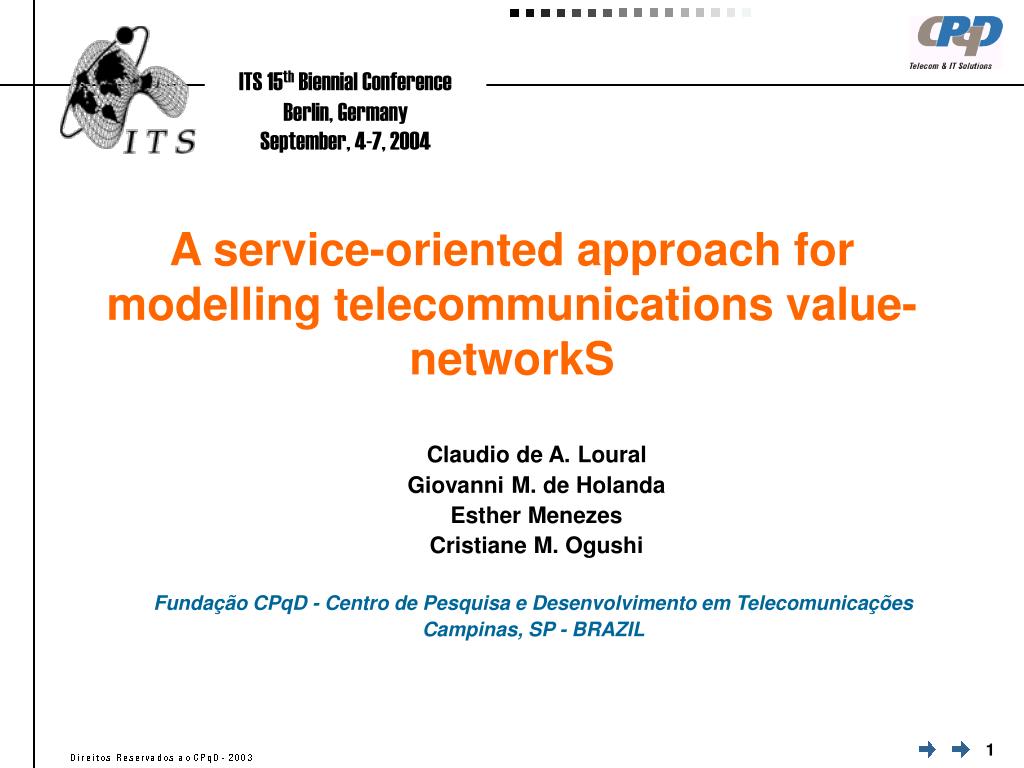 ITS

ITS 15$^{th}$ Biennial Conference
Berlin, Germany
September, 4-7, 2004

CPqD
Telecom & IT Solutions

A service-oriented approach for modelling telecommunications value-networkS

Claudio de A. Loural
Giovanni M. de Holanda
Esther Menezes
Cristiane M. Ogushi

Fundação CPqD - Centro de Pesquisa e Desenvolvimento em Telecomunicações
Campinas, SP - BRAZIL

Direitos Reservados ao CPqD - 2003

1